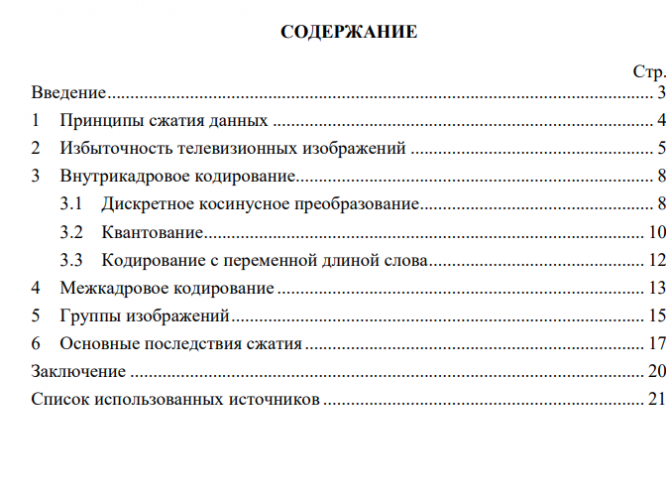 СОДЕРЖАНИЕ

Стр.

Введение 3
1 Принципы сжатия данных 4
2 Избыточность телевизионных изображений 5
3 Внутрикадровое кодирование 8
3.1 Дискретное косинусное преобразование 8
3.2 Квантование 10
3.3 Кодирование с переменной длиной слова 12
4 Межкадровое кодирование 13
5 Группы изображений 15
6 Основные последствия сжатия 17
Заключение 20
Список использованных источников 21